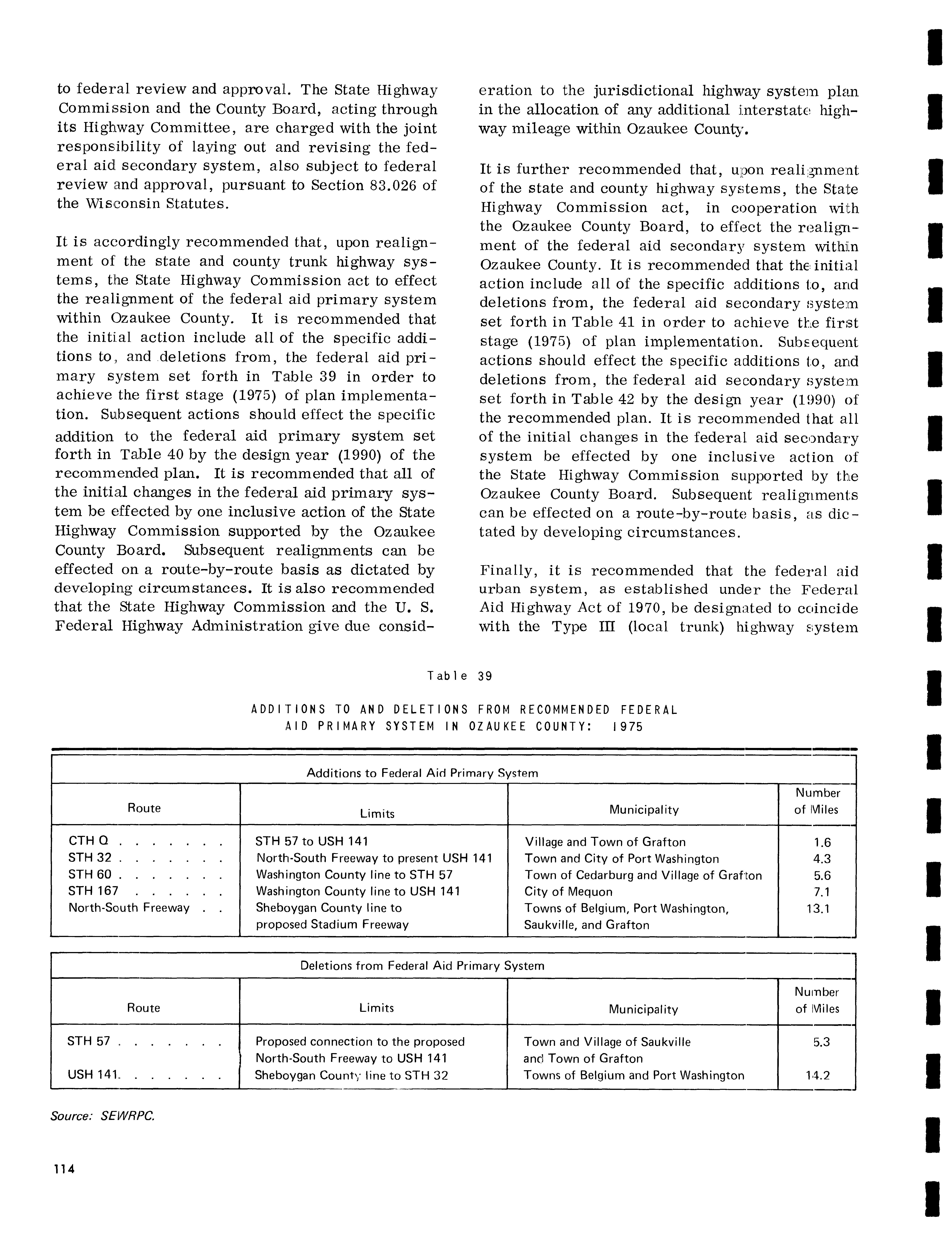 to federal review and approval. The State Highway Commission and the County Board, acting through its Highway Committee, are charged with the joint responsibility of laying out and revising the federal aid secondary system, also subject to federal review and approval, pursuant to Section 83.026 of the Wisconsin Statutes.

It is accordingly recommended that, upon realignment of the state and county trunk highway systems, the State Highway Commission act to effect the realignment of the federal aid primary system within Ozaukee County. It is recommended that the initial action include all of the specific additions to, and deletions from, the federal aid primary system set forth in Table 39 in order to achieve the first stage (1975) of plan implementation. Subsequent actions should effect the specific addition to the federal aid primary system set forth in Table 40 by the design year (1990) of the recommended plan. It is recommended that all of the initial changes in the federal aid primary system be effected by one inclusive action of the State Highway Commission supported by the Ozaukee County Board. Subsequent realignments can be effected on a route-by-route basis as dictated by developing circumstances. It is also recommended that the State Highway Commission and the U. S. Federal Highway Administration give due consideration to the jurisdictional highway system plan in the allocation of any additional interstate highway mileage within Ozaukee County.

It is further recommended that, upon realignment of the state and county highway systems, the State Highway Commission act, in cooperation with the Ozaukee County Board, to effect the realignment of the federal aid secondary system within Ozaukee County. It is recommended that the initial action include all of the specific additions to, and deletions from, the federal aid secondary system set forth in Table 41 in order to achieve the first stage (1975) of plan implementation. Subsequent actions should effect the specific additions to, and deletions from, the federal aid secondary system set forth in Table 42 by the design year (1990) of the recommended plan. It is recommended that all of the initial changes in the federal aid secondary system be effected by one inclusive action of the State Highway Commission supported by the Ozaukee County Board. Subsequent realignments can be effected on a route-by-route basis, as dictated by developing circumstances.

Finally, it is recommended that the federal aid urban system, as established under the Federal Aid Highway Act of 1970, be designated to coincide with the Type III (local trunk) highway system

Table 39

ADDITIONS TO AND DELETIONS FROM RECOMMENDED FEDERAL AID PRIMARY SYSTEM IN OZAUKEE COUNTY: 1975

Additions to Federal Aid Primary System

| Route | Limits | Municipality | Number of Miles |
|---|---|---|---|
| CTH Q . . . . . . . . | STH 57 to USH 141 | Village and Town of Grafton | 1.6 |
| STH 32 . . . . . . . . | North-South Freeway to present USH 141 | Town and City of Port Washington | 4.3 |
| STH 60 . . . . . . . . | Washington County line to STH 57 | Town of Cedarburg and Village of Grafton | 5.6 |
| STH 167 . . . . . . . | Washington County line to USH 141 | City of Mequon | 7.1 |
| North-South Freeway . . | Sheboygan County line to proposed Stadium Freeway | Towns of Belgium, Port Washington, Saukville, and Grafton | 13.1 |

Deletions from Federal Aid Primary System

| Route | Limits | Municipality | Number of Miles |
|---|---|---|---|
| STH 57 . . . . . . . . | Proposed connection to the proposed North-South Freeway to USH 141 | Town and Village of Saukville and Town of Grafton | 5.3 |
| USH 141. . . . . . . . | Sheboygan County line to STH 32 | Towns of Belgium and Port Washington | 14.2 |

Source: SEWRPC.

114